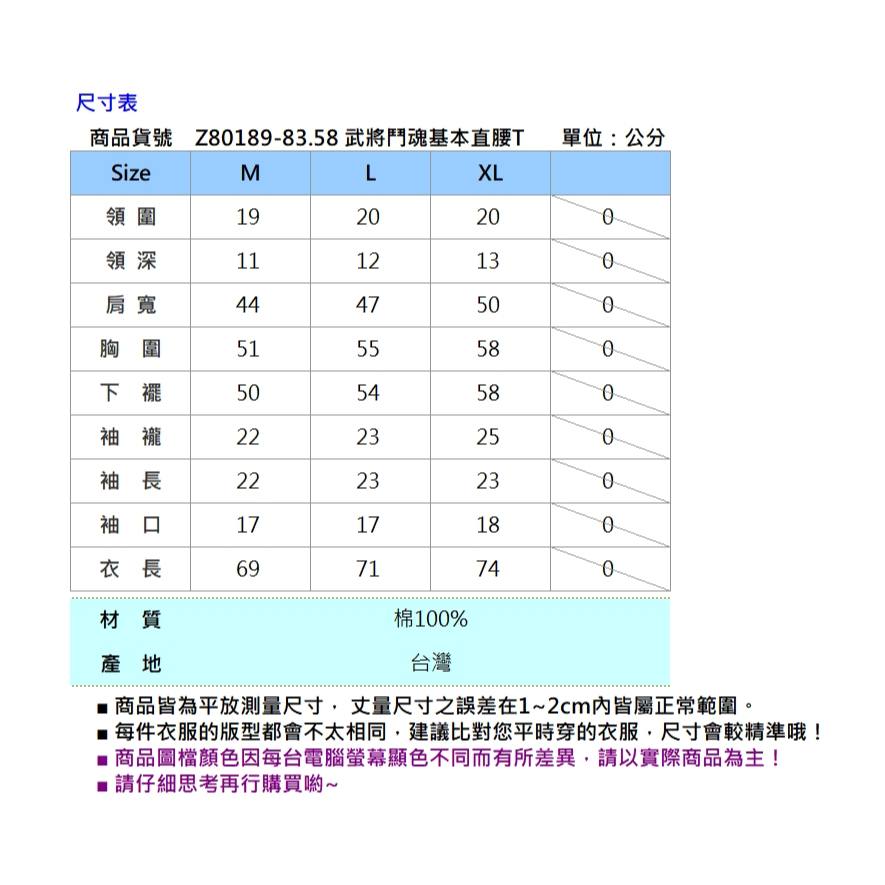 尺寸表

商品貨號 Z80189-83.58 武將鬥魂基本直腰T 單位：公分

| Size | M | L | XL | |
|---|---|---|---|---|
| 領 圍 | 19 | 20 | 20 | 0 |
| 領 深 | 11 | 12 | 13 | 0 |
| 肩 寬 | 44 | 47 | 50 | 0 |
| 胸 圍 | 51 | 55 | 58 | 0 |
| 下 襬 | 50 | 54 | 58 | 0 |
| 袖 襱 | 22 | 23 | 25 | 0 |
| 袖 長 | 22 | 23 | 23 | 0 |
| 袖 口 | 17 | 17 | 18 | 0 |
| 衣 長 | 69 | 71 | 74 | 0 |

| 材 質 | 棉100% |
|---|---|
| 產 地 | 台灣 |

■ 商品皆為平放測量尺寸， 丈量尺寸之誤差在1~2cm內皆屬正常範圍。
■ 每件衣服的版型都會不太相同，建議比對您平時穿的衣服，尺寸會較精準哦！
■ 商品圖檔顏色因每台電腦螢幕顯色不同而有所差異，請以實際商品為主！
■ 請仔細思考再行購買喲~